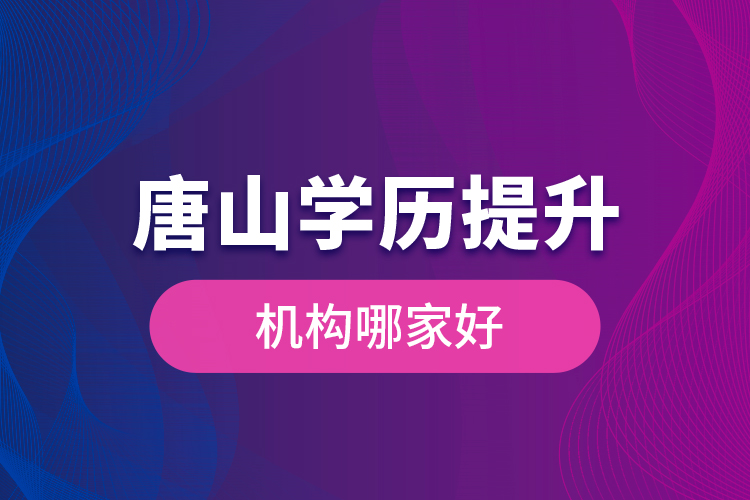 唐山学历提升

机构哪家好